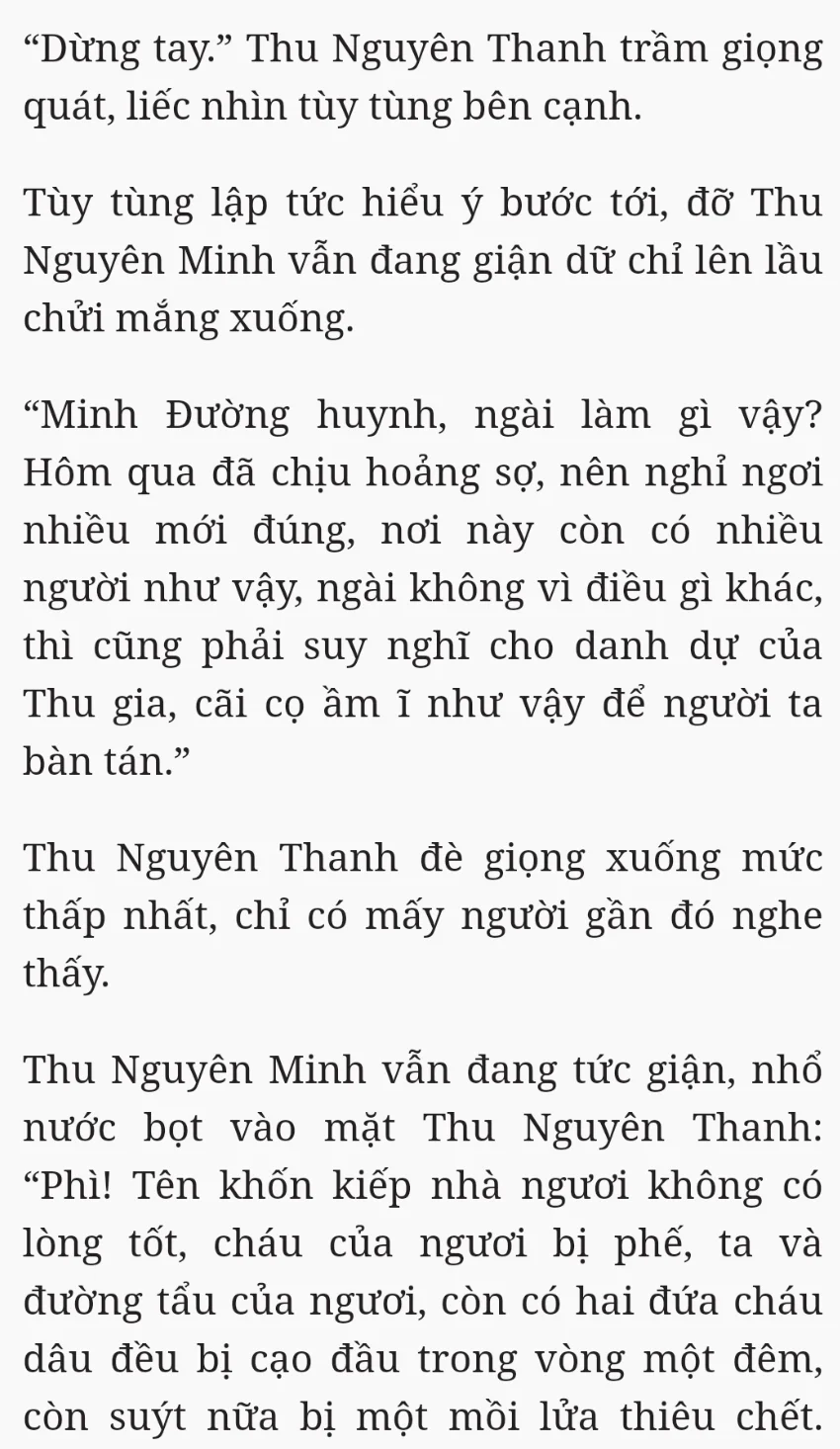 “Dừng tay.” Thu Nguyên Thanh trầm giọng quát, liếc nhìn tùy tùng bên cạnh.

Tùy tùng lập tức hiểu ý bước tới, đỡ Thu Nguyên Minh vẫn đang giận dữ chỉ lên lầu chửi mắng xuống.

“Minh Đường huynh, ngài làm gì vậy? Hôm qua đã chịu hoảng sợ, nên nghỉ ngơi nhiều mới đúng, nơi này còn có nhiều người như vậy, ngài không vì điều gì khác, thì cũng phải suy nghĩ cho danh dự của Thu gia, cãi cọ ầm ĩ như vậy để người ta bàn tán.”

Thu Nguyên Thanh đè giọng xuống mức thấp nhất, chỉ có mấy người gần đó nghe thấy.

Thu Nguyên Minh vẫn đang tức giận, nhổ nước bọt vào mặt Thu Nguyên Thanh: “Phì! Tên khốn kiếp nhà ngươi không có lòng tốt, cháu của ngươi bị phế, ta và đường tẩu của ngươi, còn có hai đứa cháu dâu đều bị cạo đầu trong vòng một đêm, còn suýt nữa bị một mồi lửa thiêu chết.